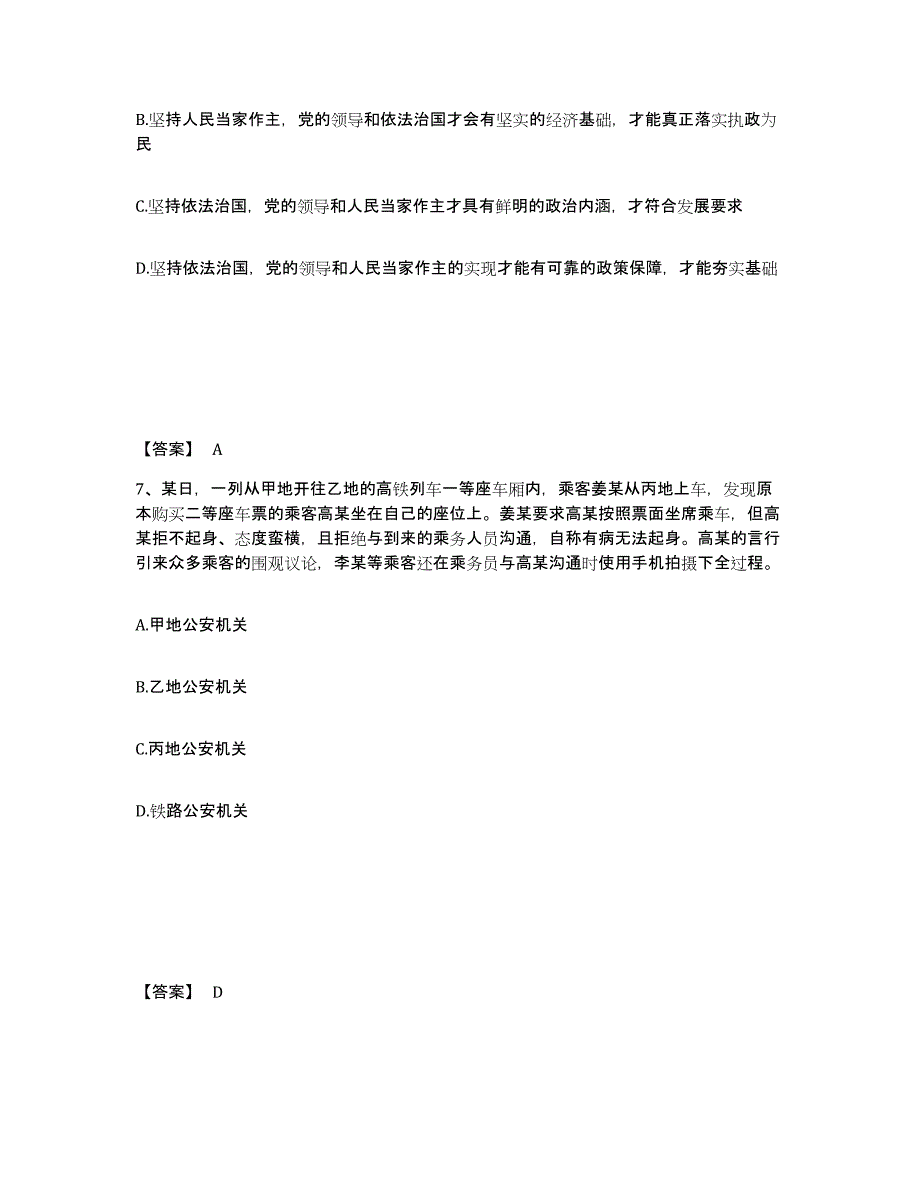 B.坚持人民当家作主，党的领导和依法治国才会有坚实的经济基础，才能真正落实执政为民

C.坚持依法治国，党的领导和人民当家作主才具有鲜明的政治内涵，才符合发展要求

D.坚持依法治国，党的领导和人民当家作主的实现才能有可靠的政策保障，才能夯实基础

【答案】 A

7、某日，一列从甲地开往乙地的高铁列车一等座车厢内，乘客姜某从丙地上车，发现原本购买二等座车票的乘客高某坐在自己的座位上。姜某要求高某按照票面坐席乘车，但高某拒不起身、态度蛮横，且拒绝与到来的乘务人员沟通，自称有病无法起身。高某的言行引来众多乘客的围观议论，李某等乘客还在乘务员与高某沟通时使用手机拍摄下全过程。

A.甲地公安机关

B.乙地公安机关

C.丙地公安机关

D.铁路公安机关

【答案】 D